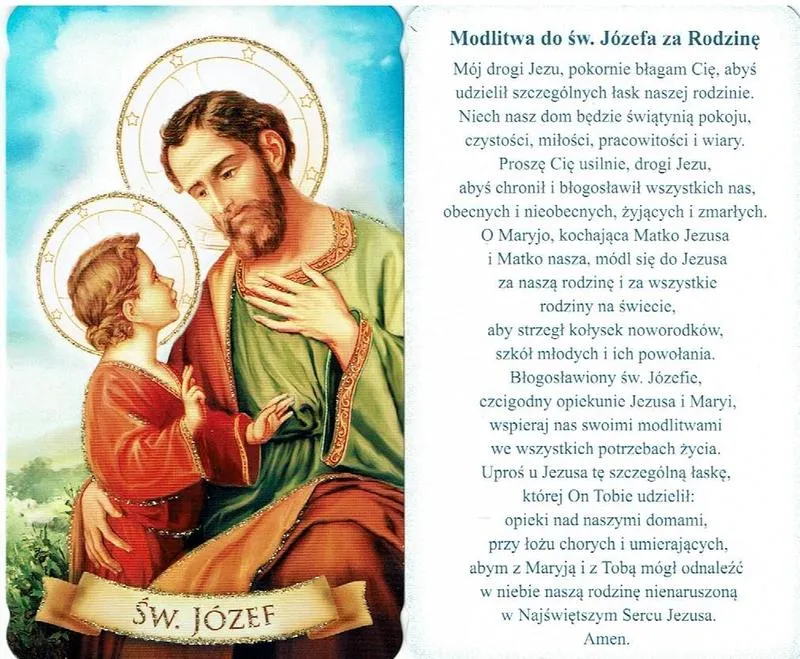 ŚW. JÓZEF

Modlitwa do św. Józefa za Rodzinę

Mój drogi Jezu, pokornie błagam Cię, abyś udzielił szczególnych łask naszej rodzinie. Niech nasz dom będzie świątynią pokoju, czystości, miłości, pracowitości i wiary. Proszę Cię usilnie, drogi Jezu, abyś chronił i błogosławił wszystkich nas, obecnych i nieobecnych, żyjących i zmarłych. O Maryjo, kochająca Matko Jezusa i Matko nasza, módl się do Jezusa za naszą rodzinę i za wszystkie rodziny na świecie, aby strzegł kołysek noworodków, szkół młodych i ich powołania. Błogosławiony św. Józefie, czcigodny opiekunie Jezusa i Maryi, wspieraj nas swoimi modlitwami we wszystkich potrzebach życia. Uproś u Jezusa tę szczególną łaskę, której On Tobie udzielił: opieki nad naszymi domami, przy łożu chorych i umierających, abym z Maryją i z Tobą mógł odnaleźć w niebie naszą rodzinę nienaruszoną w Najświętszym Sercu Jezusa. Amen.